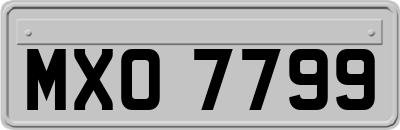 MXO 7799